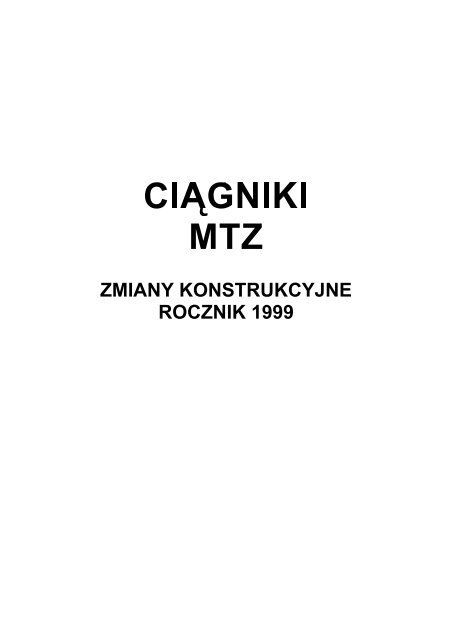 CIĄGNIKI
MTZ

ZMIANY KONSTRUKCYJNE
ROCZNIK 1999